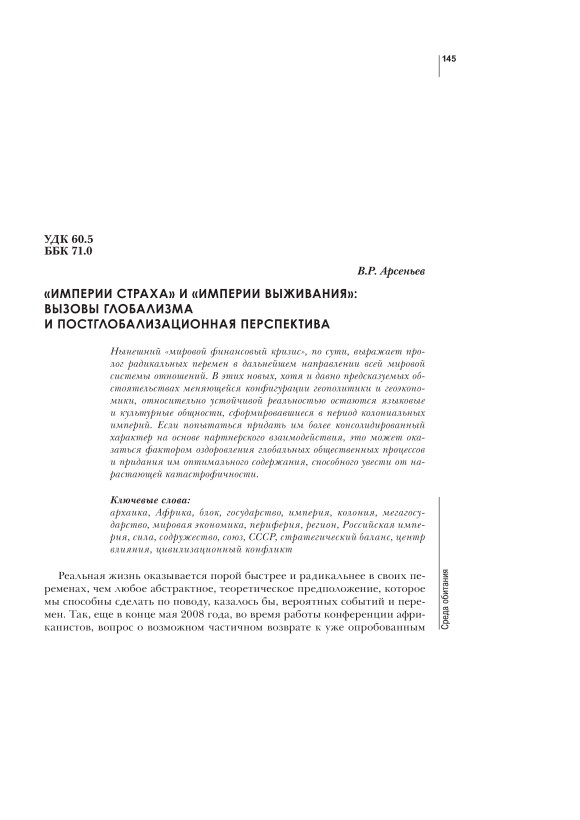 145

УДК 60.5
ББК 71.0

В.Р. Арсеньев

«ИМПЕРИИ СТРАХА» И «ИМПЕРИИ ВЫЖИВАНИЯ»: ВЫЗОВЫ ГЛОБАЛИЗМА И ПОСТГЛОБАЛИЗАЦИОННАЯ ПЕРСПЕКТИВА

Нынешний «мировой финансовый кризис», по сути, выражает пролог радикальных перемен в дальнейшем направлении всей мировой системы отношений. В этих новых, хотя и давно предсказуемых обстоятельствах меняющейся конфигурации геополитики и геоэкономики, относительно устойчивой реальностью остаются языковые и культурные общности, сформировавшиеся в период колониальных империй. Если попытаться придать им более консолидированный характер на основе партнерского взаимодействия, это может оказаться фактором оздоровления глобальных общественных процессов и придания им оптимального содержания, способного увести от нарастающей катастрофичности.

Ключевые слова:
архаика, Африка, блок, государство, империя, колония, мегагосударство, мировая экономика, периферия, регион, Российская империя, сила, содружество, союз, СССР, стратегический баланс, центр влияния, цивилизационный конфликт

Реальная жизнь оказывается порой быстрее и радикальнее в своих переменах, чем любое абстрактное, теоретическое предположение, которое мы способны сделать по поводу, казалось бы, вероятных событий и перемен. Так, еще в конце мая 2008 года, во время работы конференции африканистов, вопрос о возможном частичном возврате к уже опробованным

Среда обитания